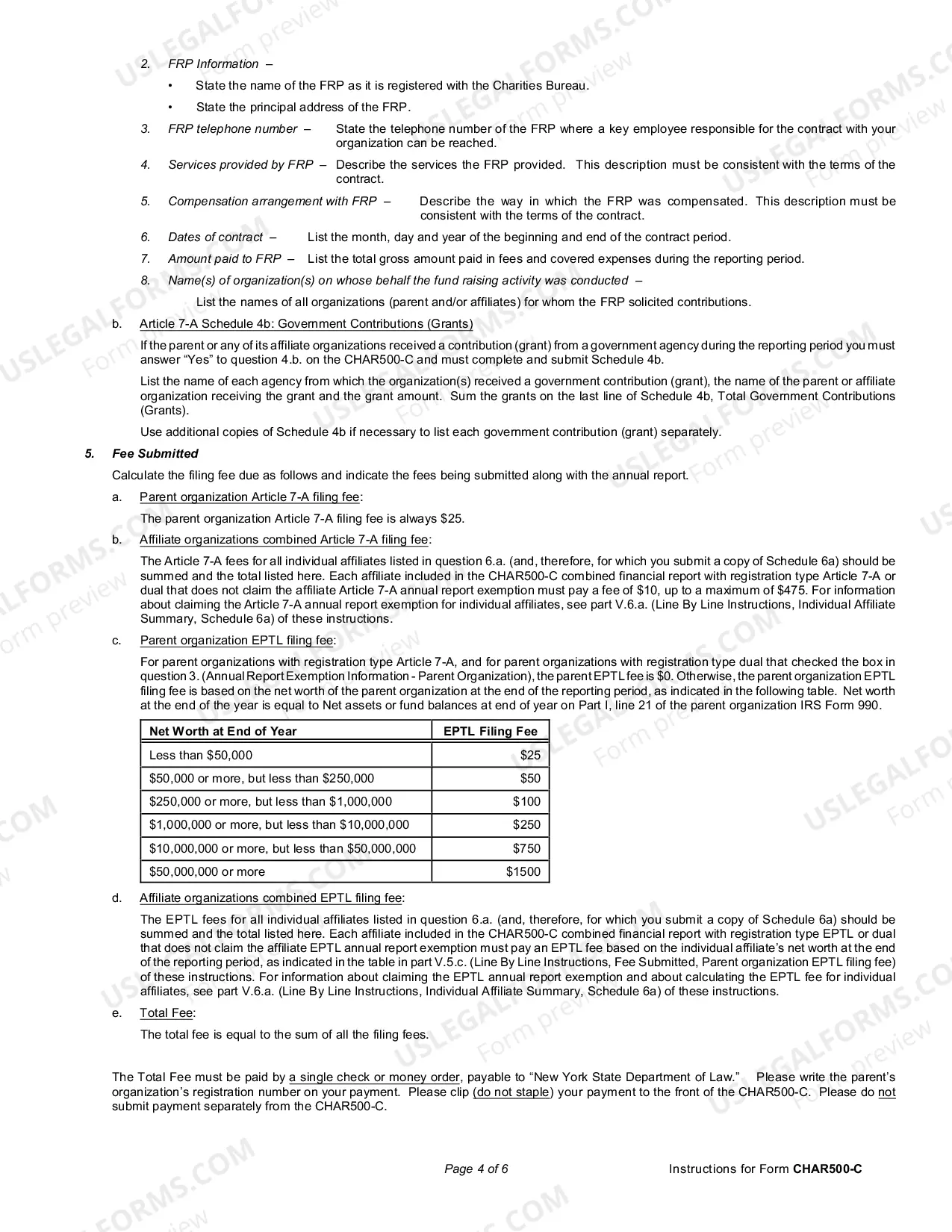 2. FRP Information –

• State the name of the FRP as it is registered with the Charities Bureau.

• State the principal address of the FRP.

3. FRP telephone number – State the telephone number of the FRP where a key employee responsible for the contract with your organization can be reached.

4. Services provided by FRP – Describe the services the FRP provided. This description must be consistent with the terms of the contract.

5. Compensation arrangement with FRP – Describe the way in which the FRP was compensated. This description must be consistent with the terms of the contract.

6. Dates of contract – List the month, day and year of the beginning and end of the contract period.

7. Amount paid to FRP – List the total gross amount paid in fees and covered expenses during the reporting period.

8. Name(s) of organization(s) on whose behalf the fund raising activity was conducted –

List the names of all organizations (parent and/or affiliates) for whom the FRP solicited contributions.

b. Article 7-A Schedule 4b: Government Contributions (Grants)

If the parent or any of its affiliate organizations received a contribution (grant) from a government agency during the reporting period you must answer "Yes" to question 4.b. on the CHAR500-C and must complete and submit Schedule 4b.

List the name of each agency from which the organization(s) received a government contribution (grant), the name of the parent or affiliate organization receiving the grant and the grant amount. Sum the grants on the last line of Schedule 4b, Total Government Contributions (Grants).

Use additional copies of Schedule 4b if necessary to list each government contribution (grant) separately.

5. Fee Submitted

Calculate the filing fee due as follows and indicate the fees being submitted along with the annual report.

a. Parent organization Article 7-A filing fee:

The parent organization Article 7-A filing fee is always $25.

b. Affiliate organizations combined Article 7-A filing fee:

The Article 7-A fees for all individual affiliates listed in question 6.a. (and, therefore, for which you submit a copy of Schedule 6a) should be summed and the total listed here. Each affiliate included in the CHAR500-C combined financial report with registration type Article 7-A or dual that does not claim the affiliate Article 7-A annual report exemption must pay a fee of $10, up to a maximum of $475. For information about claiming the Article 7-A annual report exemption for individual affiliates, see part V.6.a. (Line By Line Instructions, Individual Affiliate Summary, Schedule 6a) of these instructions.

c. Parent organization EPTL filing fee:

For parent organizations with registration type Article 7-A, and for parent organizations with registration type dual that checked the box in question 3. (Annual Report Exemption Information - Parent Organization), the parent EPTL fee is $0. Otherwise, the parent organization EPTL filing fee is based on the net worth of the parent organization at the end of the reporting period, as indicated in the following table. Net worth at the end of the year is equal to Net assets or fund balances at end of year on Part I, line 21 of the parent organization IRS Form 990.

| Net Worth at End of Year | EPTL Filing Fee |
|---|---|
| Less than $50,000 | $25 |
| $50,000 or more, but less than $250,000 | $50 |
| $250,000 or more, but less than $1,000,000 | $100 |
| $1,000,000 or more, but less than $10,000,000 | $250 |
| $10,000,000 or more, but less than $50,000,000 | $750 |
| $50,000,000 or more | $1500 |

d. Affiliate organizations combined EPTL filing fee:

The EPTL fees for all individual affiliates listed in question 6.a. (and, therefore, for which you submit a copy of Schedule 6a) should be summed and the total listed here. Each affiliate included in the CHAR500-C combined financial report with registration type EPTL or dual that does not claim the affiliate EPTL annual report exemption must pay an EPTL fee based on the individual affiliate's net worth at the end of the reporting period, as indicated in the table in part V.5.c. (Line By Line Instructions, Fee Submitted, Parent organization EPTL filing fee) of these instructions. For information about claiming the EPTL annual report exemption and about calculating the EPTL fee for individual affiliates, see part V.6.a. (Line By Line Instructions, Individual Affiliate Summary, Schedule 6a) of these instructions.

e. Total Fee:

The total fee is equal to the sum of all the filing fees.

The Total Fee must be paid by a single check or money order, payable to "New York State Department of Law." Please write the parent's organization's registration number on your payment. Please clip (do not staple) your payment to the front of the CHAR500-C. Please do not submit payment separately from the CHAR500-C.

Page 4 of 6 Instructions for Form CHAR500-C

USLEGALFORMS.COM Form preview